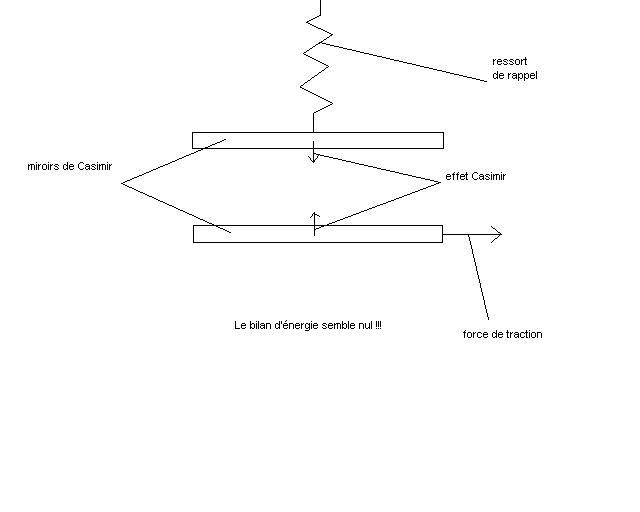 ressort
de rappel

miroirs de Casimir

effet Casimir

Le bilan d'énergie semble nul !!!

force de traction